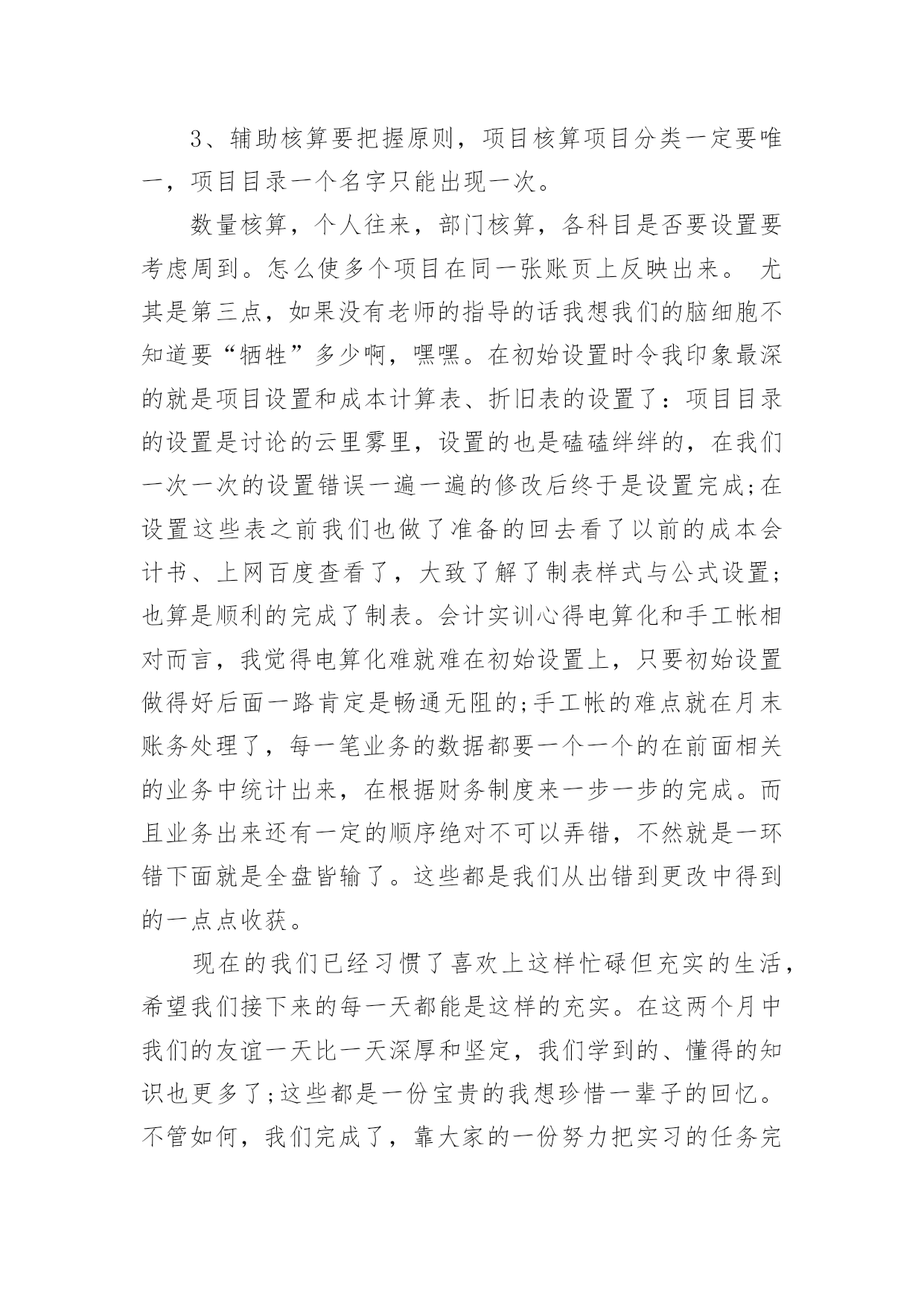 3、辅助核算要把握原则，项目核算项目分类一定要唯一，项目目录一个名字只能出现一次。

数量核算，个人往来，部门核算，各科目是否要设置要考虑周到。怎么使多个项目在同一张账页上反映出来。 尤其是第三点，如果没有老师的指导的话我想我们的脑细胞不知道要“牺牲”多少啊，嘿嘿。在初始设置时令我印象最深的就是项目设置和成本计算表、折旧表的设置了：项目目录的设置是讨论的云里雾里，设置的也是磕磕绊绊的，在我们一次一次的设置错误一遍一遍的修改后终于是设置完成;在设置这些表之前我们也做了准备的回去看了以前的成本会计书、上网百度查看了，大致了解了制表样式与公式设置;也算是顺利的完成了制表。会计实训心得电算化和手工帐相对而言，我觉得电算化难就难在初始设置上，只要初始设置做得好后面一路肯定是畅通无阻的;手工帐的难点就在月末账务处理了，每一笔业务的数据都要一个一个的在前面相关的业务中统计出来，在根据财务制度来一步一步的完成。而且业务出来还有一定的顺序绝对不可以弄错，不然就是一环错下面就是全盘皆输了。这些都是我们从出错到更改中得到的一点点收获。

现在的我们已经习惯了喜欢上这样忙碌但充实的生活，希望我们接下来的每一天都能是这样的充实。在这两个月中我们的友谊一天比一天深厚和坚定，我们学到的、懂得的知识也更多了;这些都是一份宝贵的我想珍惜一辈子的回忆。不管如何，我们完成了，靠大家的一份努力把实习的任务完